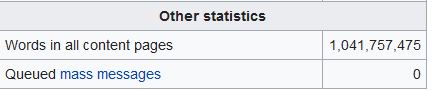 | Other statistics | |
|---|---|
| Words in all content pages | 1,041,757,475 |
| Queued mass messages | 0 |